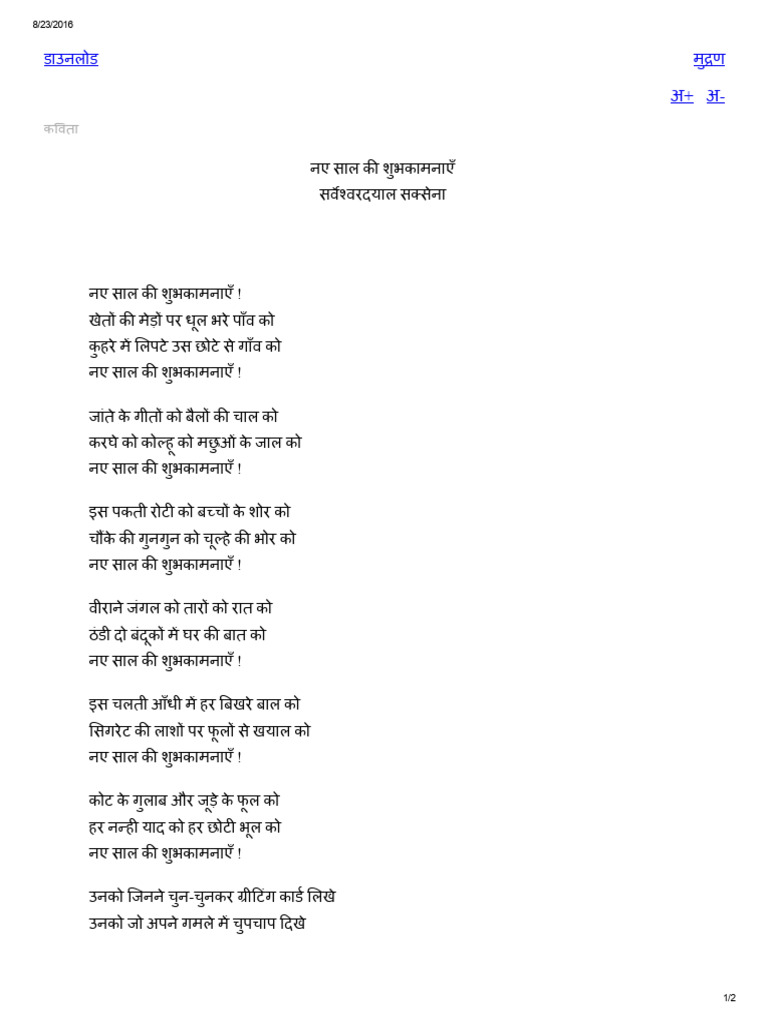 8/23/2016

डाउनलोड

मुद्रण

अ+ अ-

कविता

नए साल की शुभकामनाएँ
सर्वेश्वरदयाल सक्सेना

नए साल की शुभकामनाएँ !
खेतों की मेड़ों पर धूल भरे पाँव को
कुहरे में लिपटे उस छोटे से गाँव को
नए साल की शुभकामनाएँ !

जांते के गीतों को बैलों की चाल को
करघे को कोल्हू को मछुओं के जाल को
नए साल की शुभकामनाएँ !

इस पकती रोटी को बच्चों के शोर को
चौंके की गुनगुन को चूल्हे की भोर को
नए साल की शुभकामनाएँ !

वीराने जंगल को तारों को रात को
ठंडी दो बंदूकों में घर की बात को
नए साल की शुभकामनाएँ !

इस चलती आँधी में हर बिखरे बाल को
सिगरेट की लाशों पर फूलों से खयाल को
नए साल की शुभकामनाएँ !

कोट के गुलाब और जूड़े के फूल को
हर नन्ही याद को हर छोटी भूल को
नए साल की शुभकामनाएँ !

उनको जिनने चुन-चुनकर ग्रीटिंग कार्ड लिखे
उनको जो अपने गमले में चुपचाप दिखे

1/2